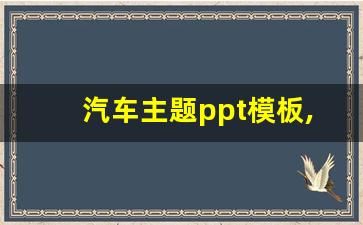 汽车主题ppt模板,